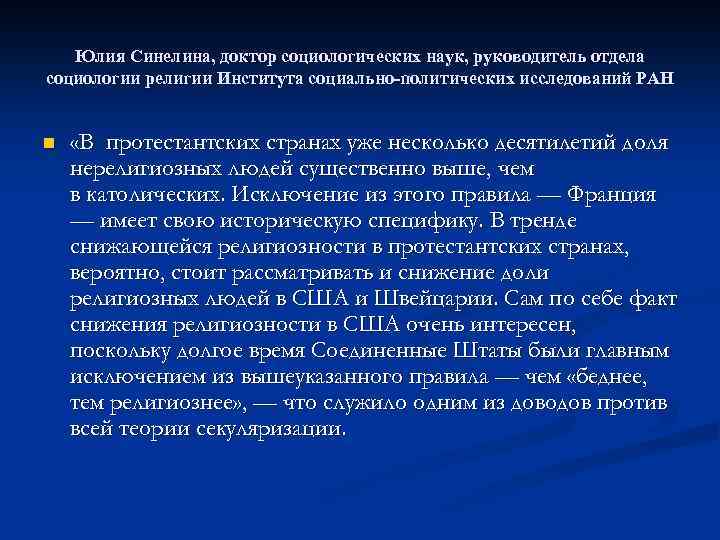 Юлия Синелина, доктор социологических наук, руководитель отдела социологии религии Института социально-политических исследований РАН

«В протестантских странах уже несколько десятилетий доля нерелигиозных людей существенно выше, чем в католических. Исключение из этого правила — Франция — имеет свою историческую специфику. В тренде снижающейся религиозности в протестантских странах, вероятно, стоит рассматривать и снижение доли религиозных людей в США и Швейцарии. Сам по себе факт снижения религиозности в США очень интересен, поскольку долгое время Соединенные Штаты были главным исключением из вышеуказанного правила — чем «беднее, тем религиознее», — что служило одним из доводов против всей теории секуляризации.